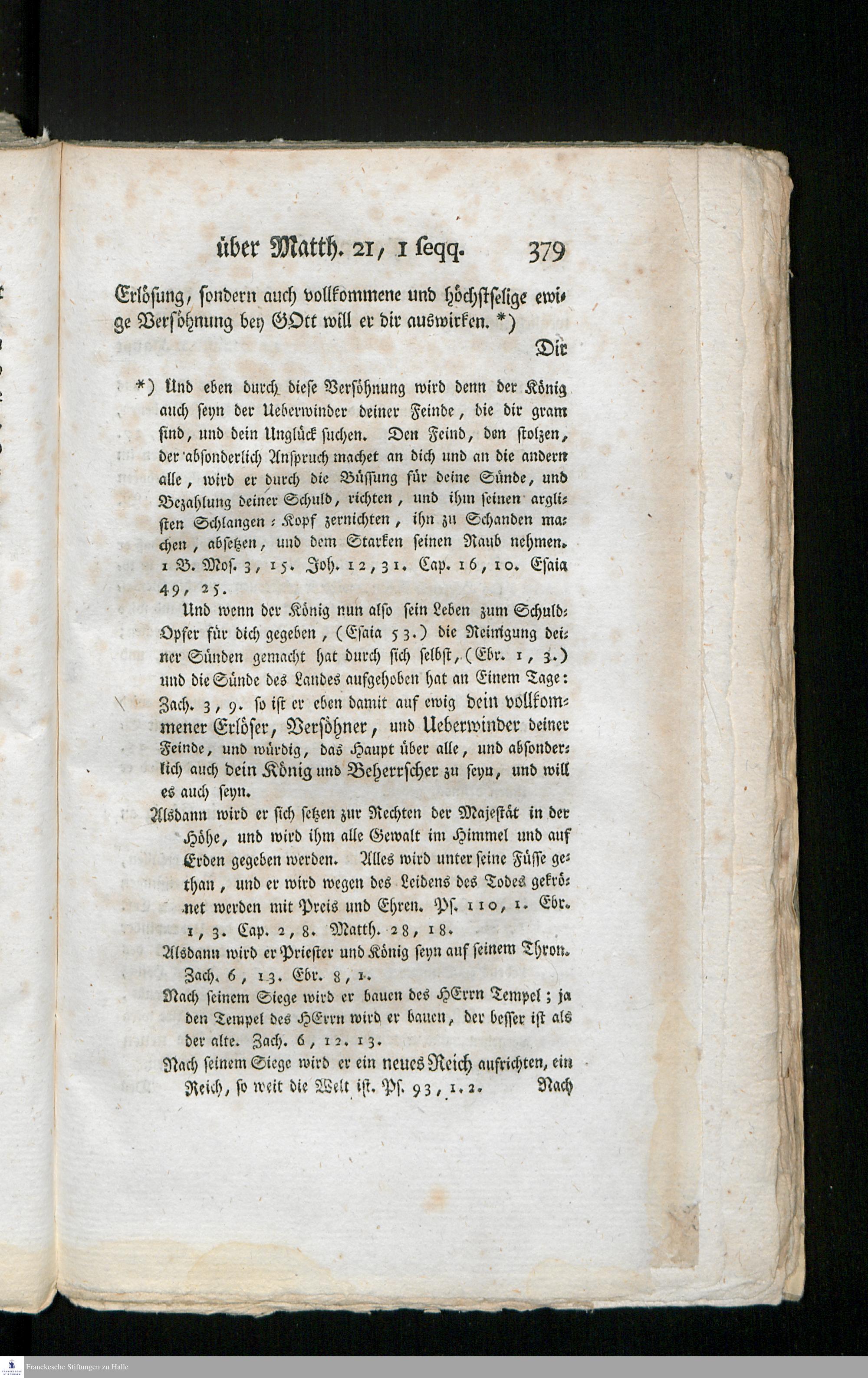 über Matth. 21, 1 seqq. 379

Erlösung, sondern auch vollkommene und höchstselige ewige Versöhnung bey GOtt will er dir auswirken. *)

Dir

*) Und eben durch diese Versöhnung wird denn der König auch seyn der Ueberwinder deiner Feinde, die dir gram sind, und dein Unglück suchen. Den Feind, den stolzen, der absonderlich Anspruch machet an dich und an die andern alle, wird er durch die Büssung für deine Sünde, und Bezahlung deiner Schuld, richten, und ihm seinen arglisten Schlangen-Kopf zernichten, ihn zu Schanden machen, absetzen, und dem Starken seinen Raub nehmen. 1 B. Mos. 3, 15. Joh. 12, 31. Cap. 16, 10. Esaia 49, 25.

Und wenn der König nun also sein Leben zum Schuld-Opfer für dich gegeben, (Esaia 53.) die Reinigung deiner Sünden gemacht hat durch sich selbst, (Ebr. 1, 3.) und die Sünde des Landes aufgehoben hat an Einem Tage: Zach. 3, 9. so ist er eben damit auf ewig dein vollkommener Erlöser, Versöhner, und Ueberwinder deiner Feinde, und würdig, das Haupt über alle, und absonderlich auch dein König und Beherrscher zu seyn, und will es auch seyn.

Alsdann wird er sich setzen zur Rechten der Majestät in der Höhe, und wird ihm alle Gewalt im Himmel und auf Erden gegeben werden. Alles wird unter seine Füsse gethan, und er wird wegen des Leidens des Todes gekrönet werden mit Preis und Ehren. Ps. 110, 1. Ebr. 1, 3. Cap. 2, 8. Matth. 28, 18.

Alsdann wird er Priester und König seyn auf seinem Thron. Zach. 6, 13. Ebr. 8, 1.

Nach seinem Siege wird er bauen des HErrn Tempel; ja den Tempel des HErrn wird er bauen, der besser ist als der alte. Zach. 6, 12. 13.

Nach seinem Siege wird er ein neues Reich aufrichten, ein Reich, so weit die Welt ist. Ps. 93, 1. 2.

Nach

Franckesche Stiftungen zu Halle